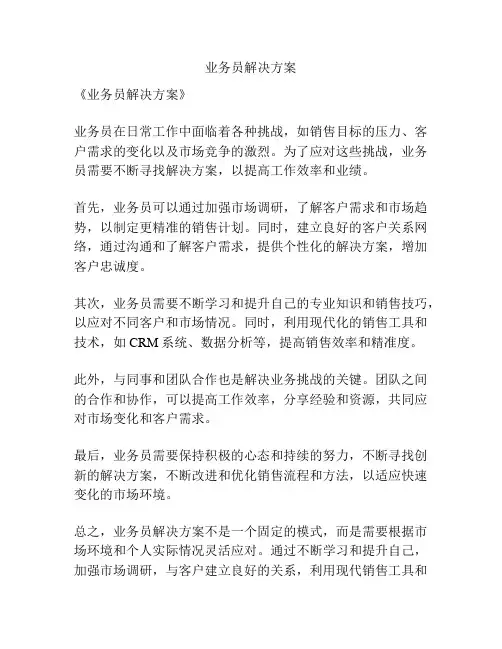 业务员解决方案

《业务员解决方案》

业务员在日常工作中面临着各种挑战，如销售目标的压力、客户需求的变化以及市场竞争的激烈。为了应对这些挑战，业务员需要不断寻找解决方案，以提高工作效率和业绩。

首先，业务员可以通过加强市场调研，了解客户需求和市场趋势，以制定更精准的销售计划。同时，建立良好的客户关系网络，通过沟通和了解客户需求，提供个性化的解决方案，增加客户忠诚度。

其次，业务员需要不断学习和提升自己的专业知识和销售技巧，以应对不同客户和市场情况。同时，利用现代化的销售工具和技术，如 CRM 系统、数据分析等，提高销售效率和精准度。

此外，与同事和团队合作也是解决业务挑战的关键。团队之间的合作和协作，可以提高工作效率，分享经验和资源，共同应对市场变化和客户需求。

最后，业务员需要保持积极的心态和持续的努力，不断寻找创新的解决方案，不断改进和优化销售流程和方法，以适应快速变化的市场环境。

总之，业务员解决方案不是一个固定的模式，而是需要根据市场环境和个人实际情况灵活应对。通过不断学习和提升自己，加强市场调研，与客户建立良好的关系，利用现代销售工具和